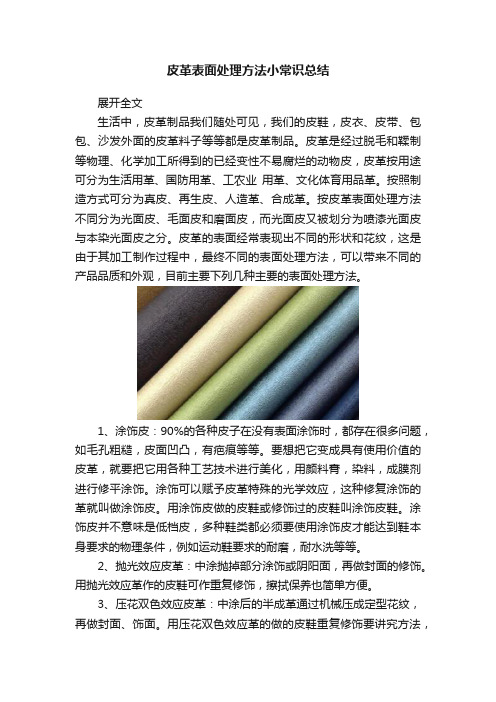 皮革表面处理方法小常识总结

展开全文

生活中，皮革制品我们随处可见，我们的皮鞋，皮衣、皮带、包包、沙发外面的皮革料子等等都是皮革制品。皮革是经过脱毛和鞣制等物理、化学加工所得到的已经变性不易腐烂的动物皮，皮革按用途可分为生活用革、国防用革、工农业 用革、文化体育用品革。按照制造方式可分为真皮、再生皮、人造革、合成革。按皮革表面处理方法不同分为光面皮、毛面皮和磨面皮，而光面皮又被划分为喷漆光面皮与本染光面皮之分。皮革的表面经常表现出不同的形状和花纹，这是由于其加工制作过程中，最终不同的表面处理方法，可以带来不同的产品品质和外观，目前主要下列几种主要的表面处理方法。

1、涂饰皮：90%的各种皮子在没有表面涂饰时，都存在很多问题，如毛孔粗糙，皮面凹凸，有疤痕等等。要想把它变成具有使用价值的皮革，就要把它用各种工艺技术进行美化，用颜料膏，染料，成膜剂进行修平涂饰。涂饰可以赋予皮革特殊的光学效应，这种修复涂饰的革就叫做涂饰皮。用涂饰皮做的皮鞋或修饰过的皮鞋叫涂饰皮鞋。涂饰皮并不意味是低档皮，多种鞋类都必须要使用涂饰皮才能达到鞋本身要求的物理条件，例如运动鞋要求的耐磨，耐水洗等等。

2、抛光效应皮革：中涂抛掉部分涂饰或阴阳面，再做封面的修饰。用抛光效应革作的皮鞋可作重复修饰，擦拭保养也简单方便。

3、压花双色效应皮革：中涂后的半成革通过机械压成定型花纹，再做封面、饰面。用压花双色效应革的做的皮鞋重复修饰要讲究方法，